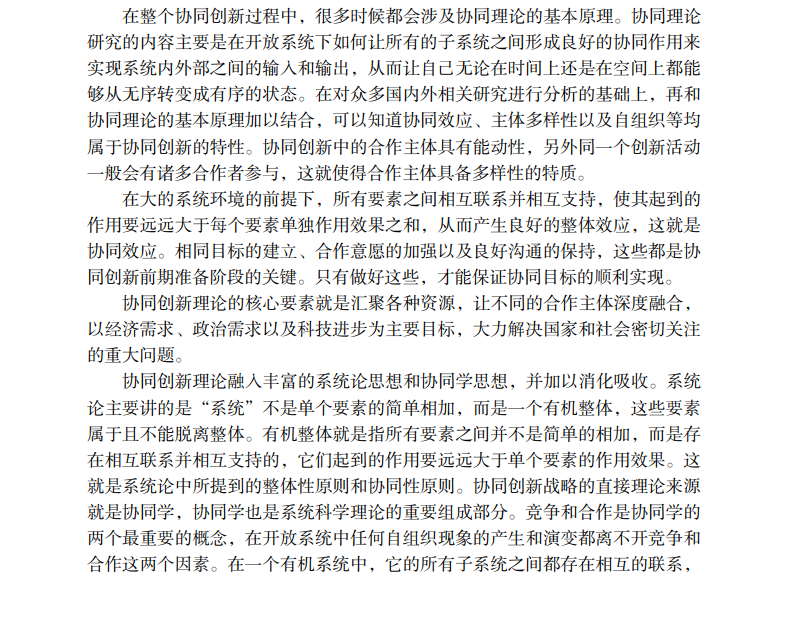 在整个协同创新过程中，很多时候都会涉及协同理论的基本原理。协同理论研究的内容主要是在开放系统下如何让所有的子系统之间形成良好的协同作用来实现系统内外部之间的输入和输出，从而让自己无论在时间上还是在空间上都能够从无序转变成有序的状态。在对众多国内外相关研究进行分析的基础上，再和协同理论的基本原理加以结合，可以知道协同效应、主体多样性以及自组织等均属于协同创新的特性。协同创新中的合作主体具有能动性，另外同一个创新活动一般会有诸多合作者参与，这就使得合作主体具备多样性的特质。

在大的系统环境的前提下，所有要素之间相互联系并相互支持，使其起到的作用要远远大于每个要素单独作用效果之和，从而产生良好的整体效应，这就是协同效应。相同目标的建立、合作意愿的加强以及良好沟通的保持，这些都是协同创新前期准备阶段的关键。只有做好这些，才能保证协同目标的顺利实现。

协同创新理论的核心要素就是汇聚各种资源，让不同的合作主体深度融合，以经济需求、政治需求以及科技进步为主要目标，大力解决国家和社会密切关注的重大问题。

协同创新理论融入丰富的系统论思想和协同学思想，并加以消化吸收。系统论主要讲的是“系统”不是单个要素的简单相加，而是一个有机整体，这些要素属于且不能脱离整体。有机整体就是指所有要素之间并不是简单的相加，而是存在相互联系并相互支持的，它们起到的作用要远远大于单个要素的作用效果。这就是系统论中所提到的整体性原则和协同性原则。协同创新战略的直接理论来源就是协同学，协同学也是系统科学理论的重要组成部分。竞争和合作是协同学的两个最重要的概念，在开放系统中任何自组织现象的产生和演变都离不开竞争和合作这两个因素。在一个有机系统中，它的所有子系统之间都存在相互的联系，